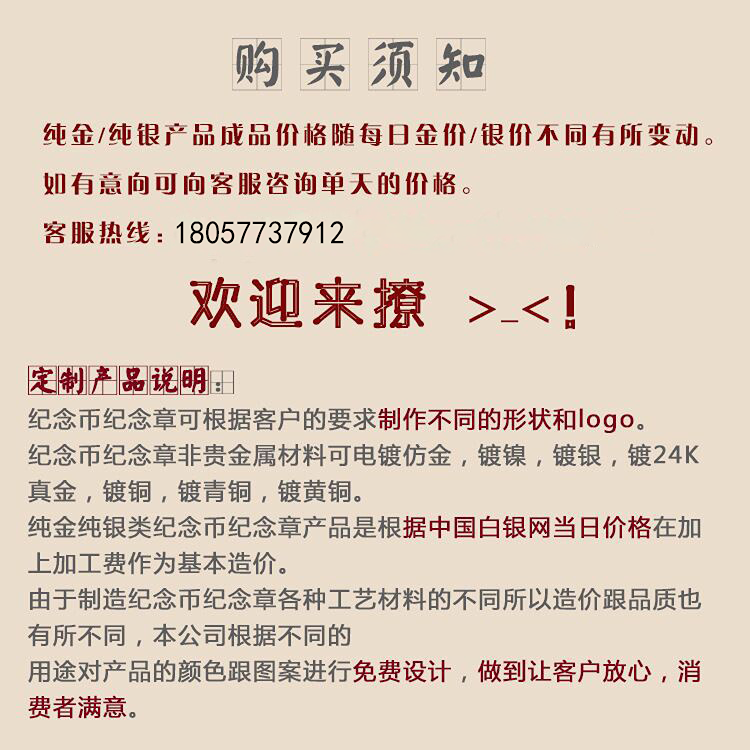 购买须知

纯金/纯银产品成品价格随每日金价/银价不同有所变动。

如有意向可向客服咨询单天的价格。

客服热线：18057737912

欢迎来撩 >_<!

定制产品说明：

纪念币纪念章可根据客户的要求制作不同的形状和logo。

纪念币纪念章非贵金属材料可电镀仿金，镀镍，镀银，镀24K真金，镀铜，镀青铜，镀黄铜。

纯金纯银类纪念币纪念章产品是根据中国白银网当日价格在加上加工费作为基本造价。

由于制造纪念币纪念章各种工艺材料的不同所以造价跟品质也有所不同，本公司根据不同的

用途对产品的颜色跟图案进行免费设计，做到让客户放心，消费者满意。